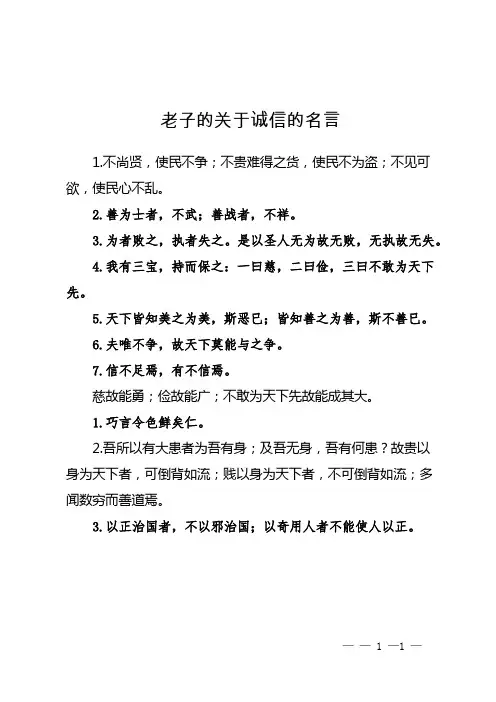 老子的关于诚信的名言

1.不尚贤，使民不争；不贵难得之货，使民不为盗；不见可欲，使民心不乱。

2. 善为士者，不武；善战者，不祥。

3. 为者败之，执者失之。是以圣人无为故无败，无执故无失。

4. 我有三宝，持而保之：一曰慈，二曰俭，三曰不敢为天下先。

5. 天下皆知美之为美，斯恶已；皆知善之为善，斯不善已。

6. 夫唯不争，故天下莫能与之争。

7. 信不足焉，有不信焉。

慈故能勇；俭故能广；不敢为天下先故能成其大。

1. 巧言令色鲜矣仁。

2.吾所以有大患者为吾有身；及吾无身，吾有何患？故贵以身为天下者，可倒背如流；贱以身为天下者，不可倒背如流；多闻数穷而善道焉。

3. 以正治国者，不以邪治国；以奇用人者不能使人以正。

— — 1 —1 —